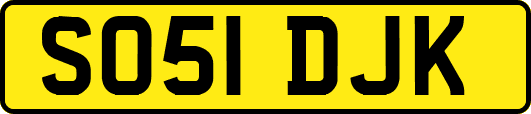 SO51 DJK